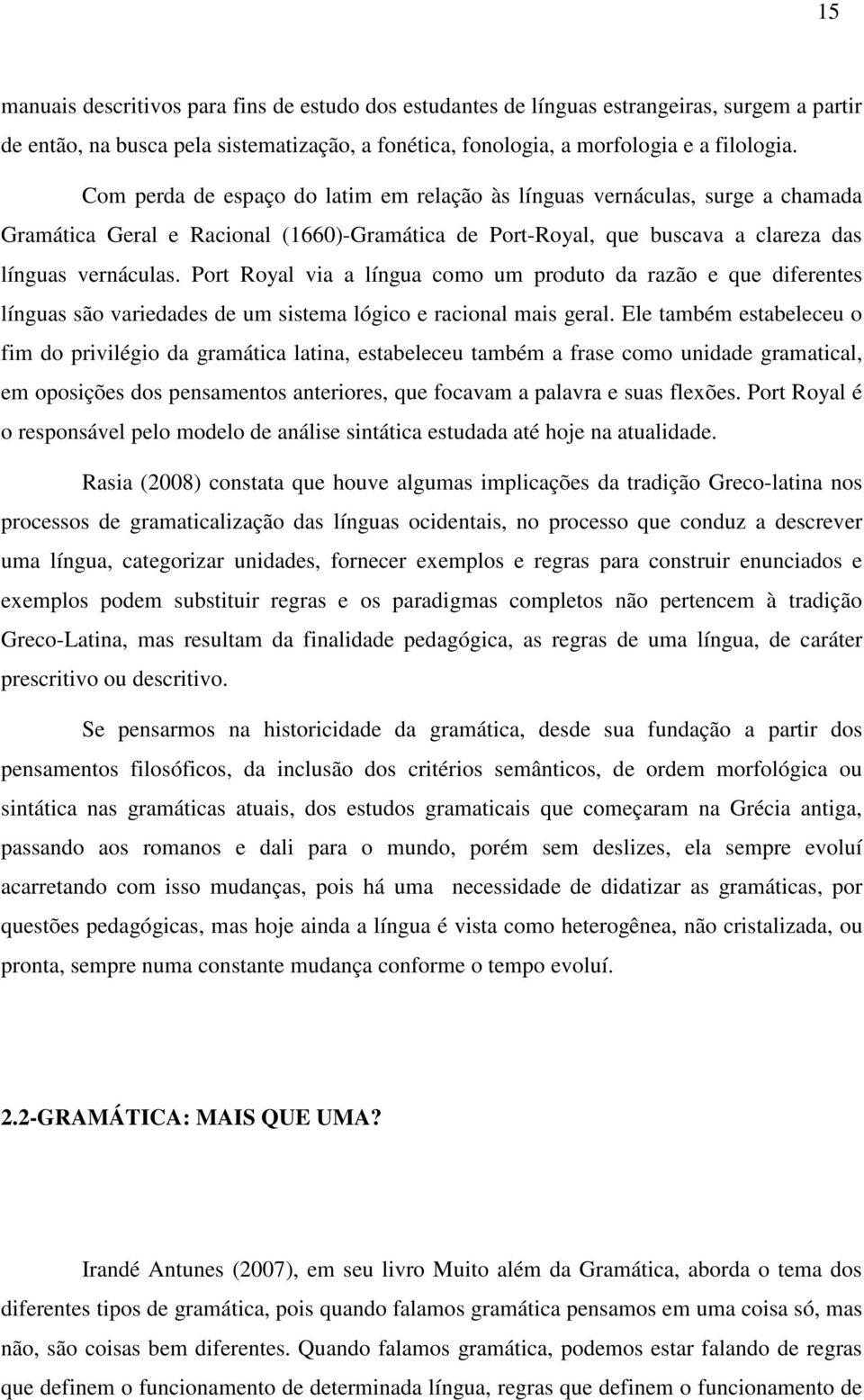 15

manuais descritivos para fins de estudo dos estudantes de línguas estrangeiras, surgem a partir de então, na busca pela sistematização, a fonética, fonologia, a morfologia e a filologia.

Com perda de espaço do latim em relação às línguas vernáculas, surge a chamada Gramática Geral e Racional (1660)-Gramática de Port-Royal, que buscava a clareza das línguas vernáculas. Port Royal via a língua como um produto da razão e que diferentes línguas são variedades de um sistema lógico e racional mais geral. Ele também estabeleceu o fim do privilégio da gramática latina, estabeleceu também a frase como unidade gramatical, em oposições dos pensamentos anteriores, que focavam a palavra e suas flexões. Port Royal é o responsável pelo modelo de análise sintática estudada até hoje na atualidade.

Rasia (2008) constata que houve algumas implicações da tradição Greco-latina nos processos de gramaticalização das línguas ocidentais, no processo que conduz a descrever uma língua, categorizar unidades, fornecer exemplos e regras para construir enunciados e exemplos podem substituir regras e os paradigmas completos não pertencem à tradição Greco-Latina, mas resultam da finalidade pedagógica, as regras de uma língua, de caráter prescritivo ou descritivo.

Se pensarmos na historicidade da gramática, desde sua fundação a partir dos pensamentos filosóficos, da inclusão dos critérios semânticos, de ordem morfológica ou sintática nas gramáticas atuais, dos estudos gramaticais que começaram na Grécia antiga, passando aos romanos e dali para o mundo, porém sem deslizes, ela sempre evoluí acarretando com isso mudanças, pois há uma necessidade de didatizar as gramáticas, por questões pedagógicas, mas hoje ainda a língua é vista como heterogênea, não cristalizada, ou pronta, sempre numa constante mudança conforme o tempo evoluí.

2.2-GRAMÁTICA: MAIS QUE UMA?

Irandé Antunes (2007), em seu livro Muito além da Gramática, aborda o tema dos diferentes tipos de gramática, pois quando falamos gramática pensamos em uma coisa só, mas não, são coisas bem diferentes. Quando falamos gramática, podemos estar falando de regras que definem o funcionamento de determinada língua, regras que definem o funcionamento de